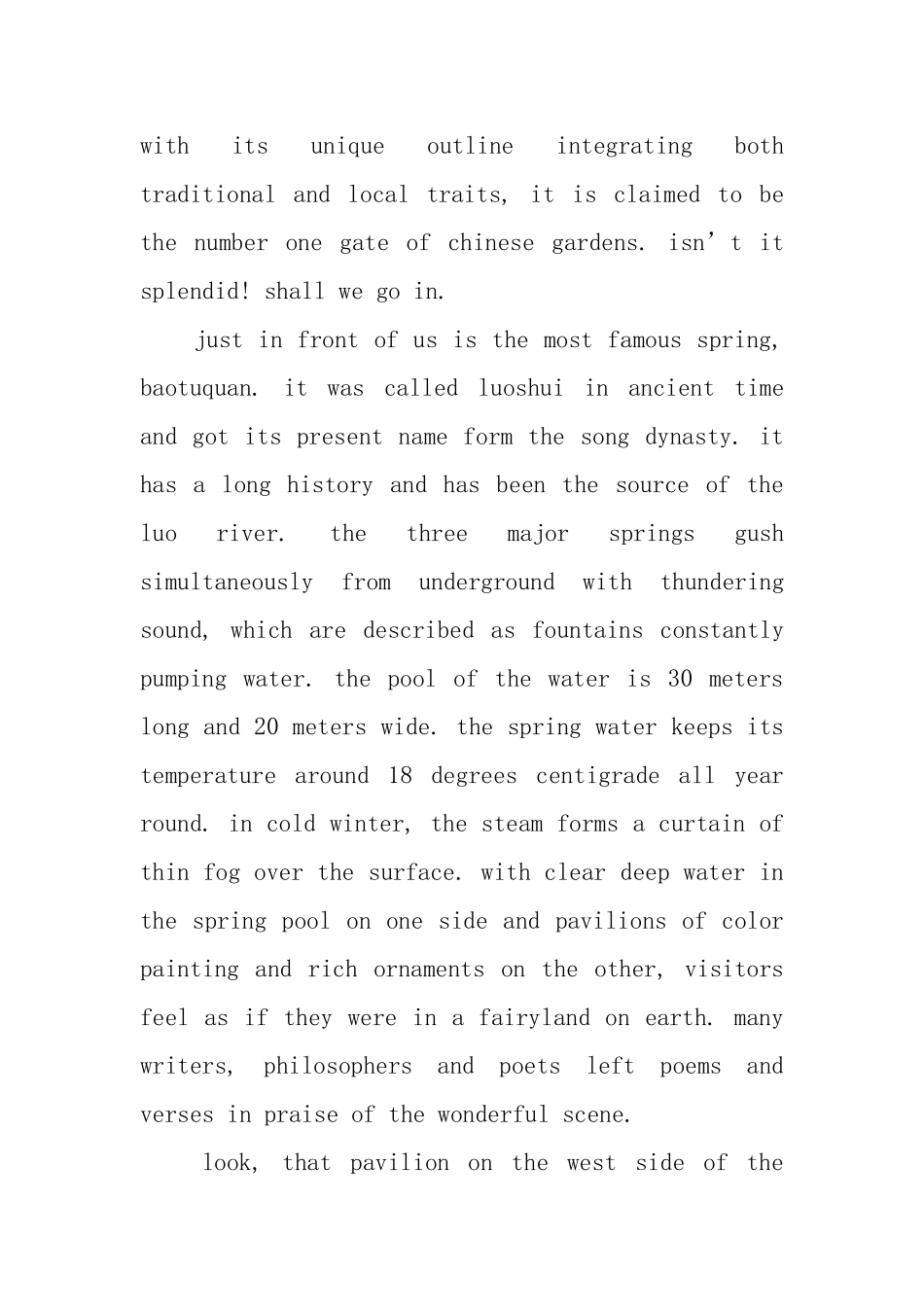 with its unique outline integrating both traditional and local traits, it is claimed to be the number one gate of chinese gardens. isn’t it splendid! shall we go in.

just in front of us is the most famous spring, baotuquan. it was called luoshui in ancient time and got its present name form the song dynasty. it has a long history and has been the source of the luo river. the three major springs gush simultaneously from underground with thundering sound, which are described as fountains constantly pumping water. the pool of the water is 30 meters long and 20 meters wide. the spring water keeps its temperature around 18 degrees centigrade all year round. in cold winter, the steam forms a curtain of thin fog over the surface. with clear deep water in the spring pool on one side and pavilions of color painting and rich ornaments on the other, visitors feel as if they were in a fairyland on earth. many writers, philosophers and poets left poems and verses in praise of the wonderful scene.

look, that pavilion on the west side of the